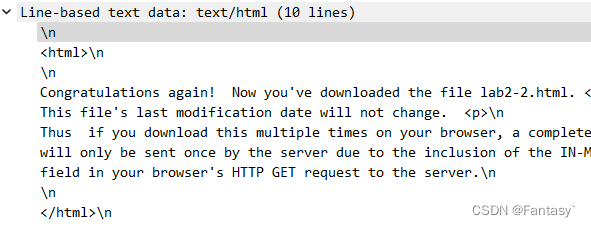 Line-based text data: text/html (10 lines)
\n
<html>\n
\n
Congratulations again!  Now you've downloaded the file lab2-2.html. <
This file's last modification date will not change.  <p>\n
Thus  if you download this multiple times on your browser, a complete
will only be sent once by the server due to the inclusion of the IN-M
field in your browser's HTTP GET request to the server.\n
\n
</html>\n
CSDN @Fantasy`